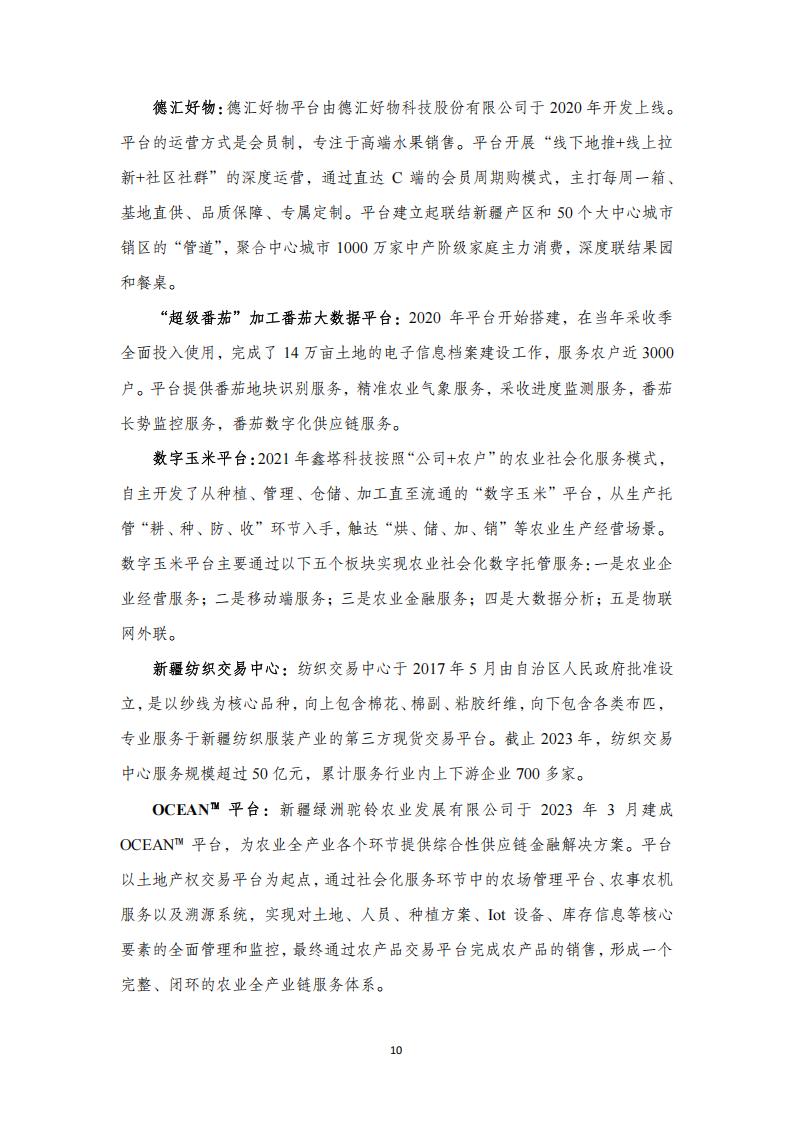 德汇好物：德汇好物平台由德汇好物科技股份有限公司于 2020 年开发上线。平台的运营方式是会员制，专注于高端水果销售。平台开展“线下地推+线上拉新+社区社群”的深度运营，通过直达 C 端的会员周期购模式，主打每周一箱、基地直供、品质保障、专属定制。平台建立起联结新疆产区和 50 个大中心城市销区的“管道”，聚合中心城市 1000 万家中产阶级家庭主力消费，深度联结果园和餐桌。

“超级番茄”加工番茄大数据平台：2020 年平台开始搭建，在当年采收季全面投入使用，完成了 14 万亩土地的电子信息档案建设工作，服务农户近 3000 户。平台提供番茄地块识别服务，精准农业气象服务，采收进度监测服务，番茄长势监控服务，番茄数字化供应链服务。

数字玉米平台：2021 年鑫塔科技按照“公司+农户”的农业社会化服务模式，自主开发了从种植、管理、仓储、加工直至流通的“数字玉米”平台，从生产托管“耕、种、防、收”环节入手，触达“烘、储、加、销”等农业生产经营场景。数字玉米平台主要通过以下五个板块实现农业社会化数字托管服务：一是农业企业经营服务；二是移动端服务；三是农业金融服务；四是大数据分析；五是物联网外联。

新疆纺织交易中心：纺织交易中心于 2017 年 5 月由自治区人民政府批准设立，是以纱线为核心品种，向上包含棉花、棉副、粘胶纤维，向下包含各类布匹，专业服务于新疆纺织服装产业的第三方现货交易平台。截止 2023 年，纺织交易中心服务规模超过 50 亿元，累计服务行业内上下游企业 700 多家。

OCEAN™ 平台：新疆绿洲驼铃农业发展有限公司于 2023 年 3 月建成 OCEAN™ 平台，为农业全产业各个环节提供综合性供应链金融解决方案。平台以土地产权交易平台为起点，通过社会化服务环节中的农场管理平台、农事农机服务以及溯源系统，实现对土地、人员、种植方案、Iot 设备、库存信息等核心要素的全面管理和监控，最终通过农产品交易平台完成农产品的销售，形成一个完整、闭环的农业全产业链服务体系。

10